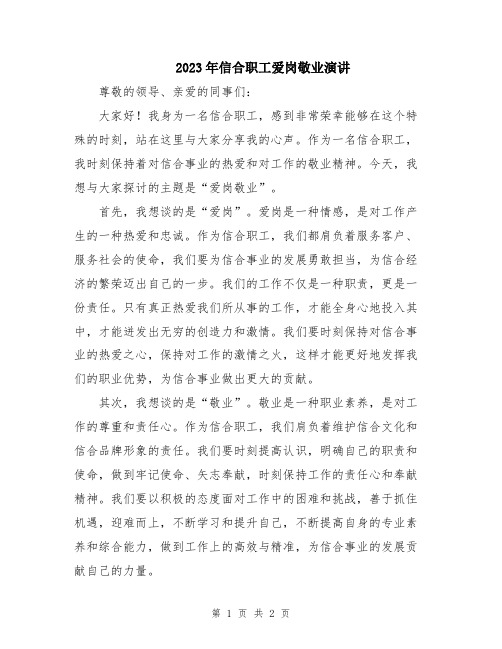 2023年信合职工爱岗敬业演讲

尊敬的领导、亲爱的同事们：

大家好！我身为一名信合职工，感到非常荣幸能够在这个特殊的时刻，站在这里与大家分享我的心声。作为一名信合职工，我时刻保持着对信合事业的热爱和对工作的敬业精神。今天，我想与大家探讨的主题是“爱岗敬业”。

首先，我想谈的是“爱岗”。爱岗是一种情感，是对工作产生的一种热爱和忠诚。作为信合职工，我们都肩负着服务客户、服务社会的使命，我们要为信合事业的发展勇敢担当，为信合经济的繁荣迈出自己的一步。我们的工作不仅是一种职责，更是一份责任。只有真正热爱我们所从事的工作，才能全身心地投入其中，才能迸发出无穷的创造力和激情。我们要时刻保持对信合事业的热爱之心，保持对工作的激情之火，这样才能更好地发挥我们的职业优势，为信合事业做出更大的贡献。

其次，我想谈的是“敬业”。敬业是一种职业素养，是对工作的尊重和责任心。作为信合职工，我们肩负着维护信合文化和信合品牌形象的责任。我们要时刻提高认识，明确自己的职责和使命，做到牢记使命、矢志奉献，时刻保持工作的责任心和奉献精神。我们要以积极的态度面对工作中的困难和挑战，善于抓住机遇，迎难而上，不断学习和提升自己，不断提高自身的专业素养和综合能力，做到工作上的高效与精准，为信合事业的发展贡献自己的力量。

第 1 页 共 2 页